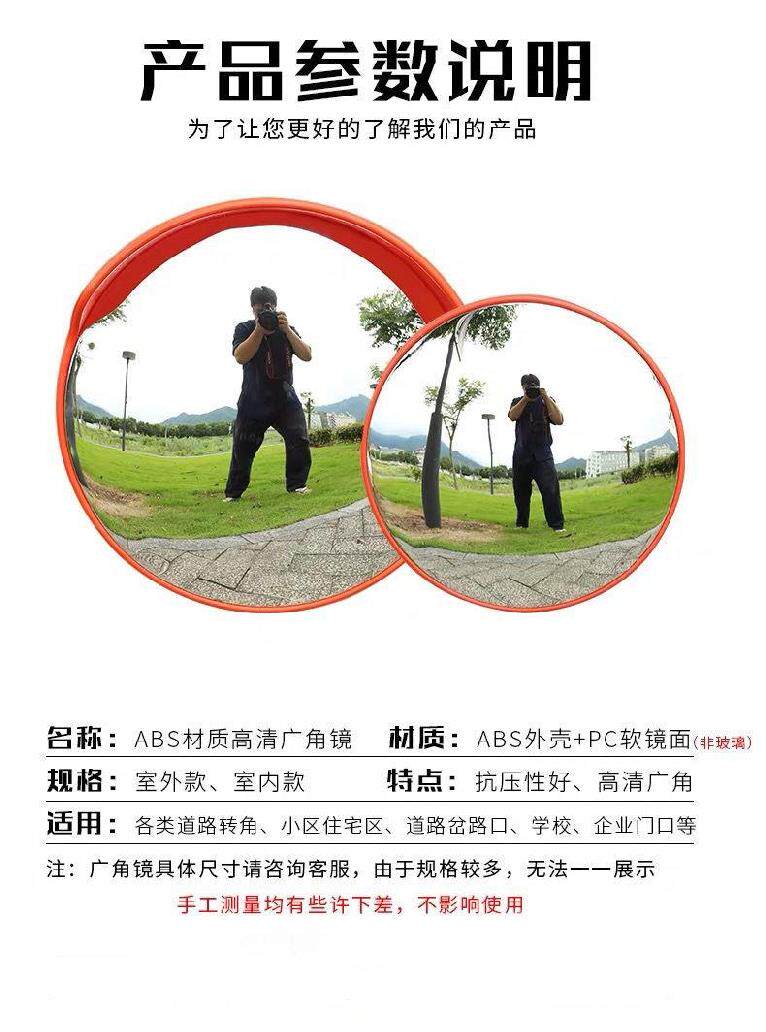 产品参数说明

为了让您更好的了解我们的产品

名称：ABS材质高清广角镜 材质：ABS外壳+PC软镜面(非玻璃)

规格：室外款、室内款 特点：抗压性好、高清广角

适用：各类道路转角、小区住宅区、道路岔路口、学校、企业门口等

注：广角镜具体尺寸请咨询客服，由于规格较多，无法一一展示

手工测量均有些许下差，不影响使用